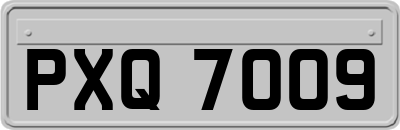 PXQ 7009